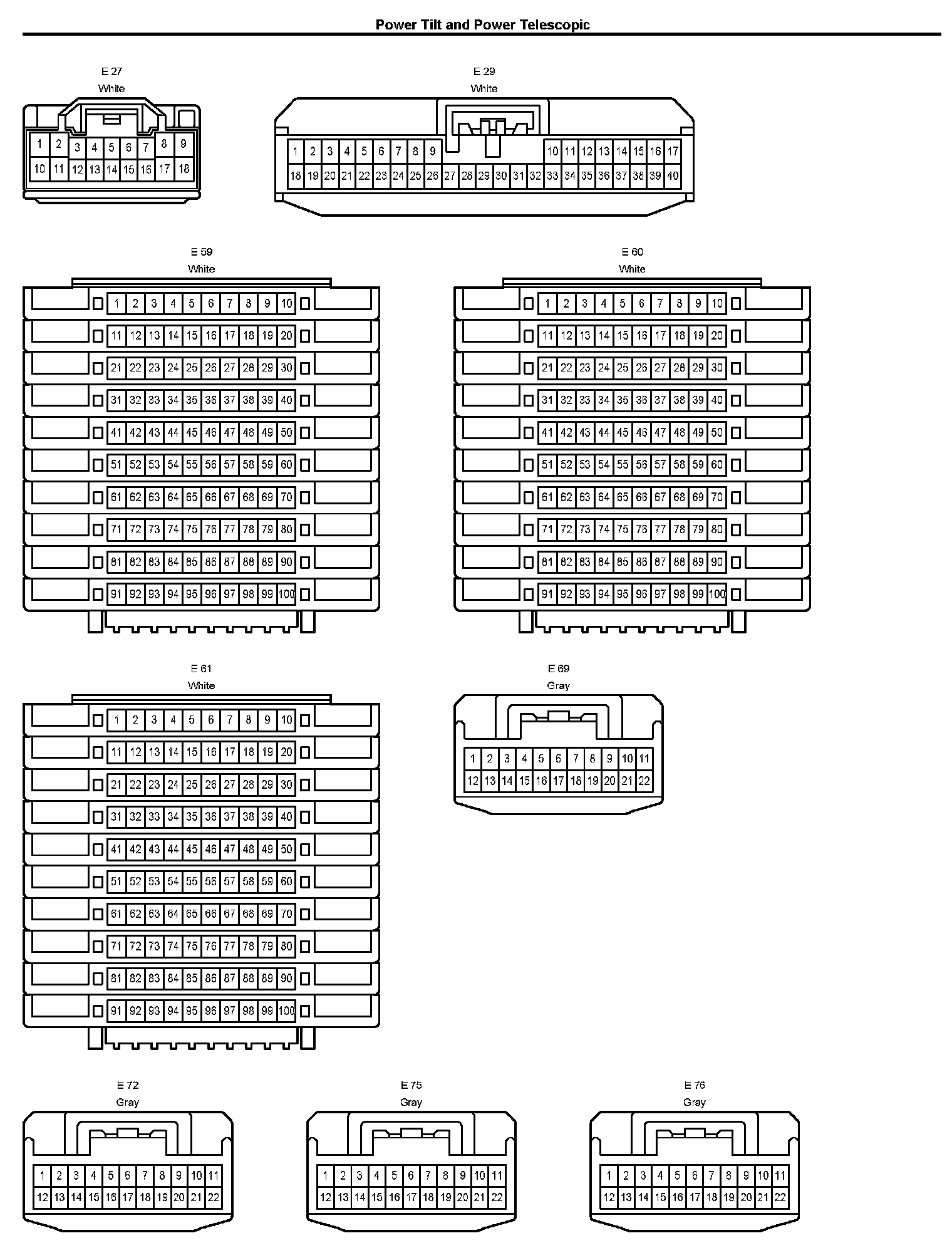 Power Tilt and Power Telescopic

E 27
White

1 2 3 4 5 6 7 8 9
10 11 12 13 14 15 16 17 18

E 29
White

1 2 3 4 5 6 7 8 9 10 11 12 13 14 15 16 17
18 19 20 21 22 23 24 25 26 27 28 29 30 31 32 33 34 35 36 37 38 39 40

E 59
White

1 2 3 4 5 6 7 8 9 10
11 12 13 14 15 16 17 18 19 20
21 22 23 24 25 26 27 28 29 30
31 32 33 34 35 36 37 38 39 40
41 42 43 44 45 46 47 48 49 50
51 52 53 54 55 56 57 58 59 60
61 62 63 64 65 66 67 68 69 70
71 72 73 74 75 76 77 78 79 80
81 82 83 84 85 86 87 88 89 90
91 92 93 94 95 96 97 98 99 100

E 60
White

1 2 3 4 5 6 7 8 9 10
11 12 13 14 15 16 17 18 19 20
21 22 23 24 25 26 27 28 29 30
31 32 33 34 35 36 37 38 39 40
41 42 43 44 45 46 47 48 49 50
51 52 53 54 55 56 57 58 59 60
61 62 63 64 65 66 67 68 69 70
71 72 73 74 75 76 77 78 79 80
81 82 83 84 85 86 87 88 89 90
91 92 93 94 95 96 97 98 99 100

E 61
White

1 2 3 4 5 6 7 8 9 10
11 12 13 14 15 16 17 18 19 20
21 22 23 24 25 26 27 28 29 30
31 32 33 34 35 36 37 38 39 40
41 42 43 44 45 46 47 48 49 50
51 52 53 54 55 56 57 58 59 60
61 62 63 64 65 66 67 68 69 70
71 72 73 74 75 76 77 78 79 80
81 82 83 84 85 86 87 88 89 90
91 92 93 94 95 96 97 98 99 100

E 69
Gray

1 2 3 4 5 6 7 8 9 10 11
12 13 14 15 16 17 18 19 20 21 22

E 72
Gray

1 2 3 4 5 6 7 8 9 10 11
12 13 14 15 16 17 18 19 20 21 22

E 75
Gray

1 2 3 4 5 6 7 8 9 10 11
12 13 14 15 16 17 18 19 20 21 22

E 76
Gray

1 2 3 4 5 6 7 8 9 10 11
12 13 14 15 16 17 18 19 20 21 22